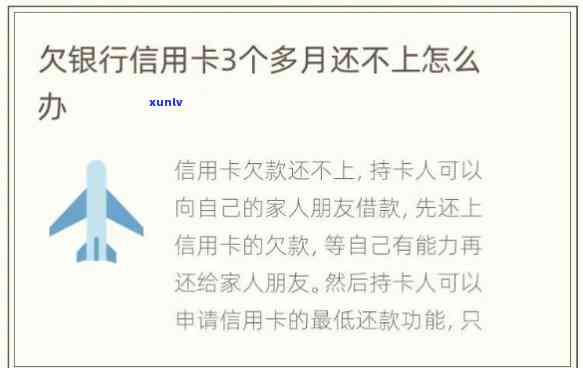 欠银行信用卡3个多月还不上怎么办

xunlv

信用卡欠款还不上, 持卡人可以向自己的家人朋友借款, 先还上信用卡的欠款, 等自己有能力再还给家人朋友。然后持卡人可以申请信用卡的最低还款功能, 只